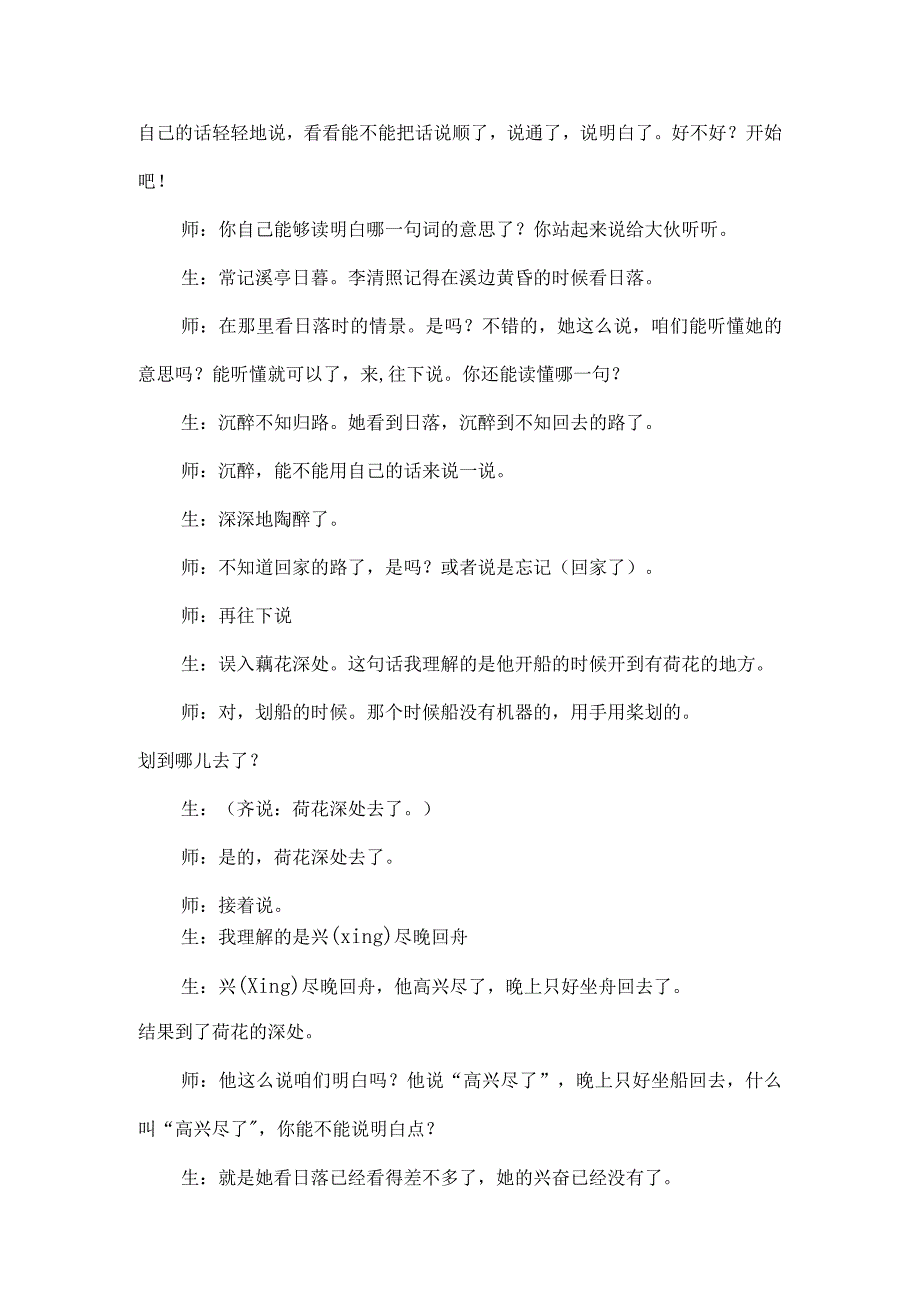 自己的话轻轻地说，看看能不能把话说顺了，说通了，说明白了。好不好？开始吧！

师：你自己能够读明白哪一句词的意思了？你站起来说给大伙听听。

生：常记溪亭日暮。李清照记得在溪边黄昏的时候看日落。

师：在那里看日落时的情景。是吗？不错的，她这么说，咱们能听懂她的意思吗？能听懂就可以了，来,往下说。你还能读懂哪一句？

生：沉醉不知归路。她看到日落，沉醉到不知回去的路了。

师：沉醉，能不能用自己的话来说一说。

生：深深地陶醉了。

师：不知道回家的路了，是吗？或者说是忘记（回家了）。

师：再往下说

生：误入藕花深处。这句话我理解的是他开船的时候开到有荷花的地方。

师：对，划船的时候。那个时候船没有机器的，用手用桨划的。

划到哪儿去了？

生：（齐说：荷花深处去了。）

师：是的，荷花深处去了。

师：接着说。

生：我理解的是兴(xing)尽晚回舟

生：兴(Xing)尽晚回舟，他高兴尽了，晚上只好坐舟回去了。

结果到了荷花的深处。

师：他这么说咱们明白吗？他说“高兴尽了”，晚上只好坐船回去，什么叫“高兴尽了”，你能不能说明白点？

生：就是她看日落已经看得差不多了，她的兴奋已经没有了。